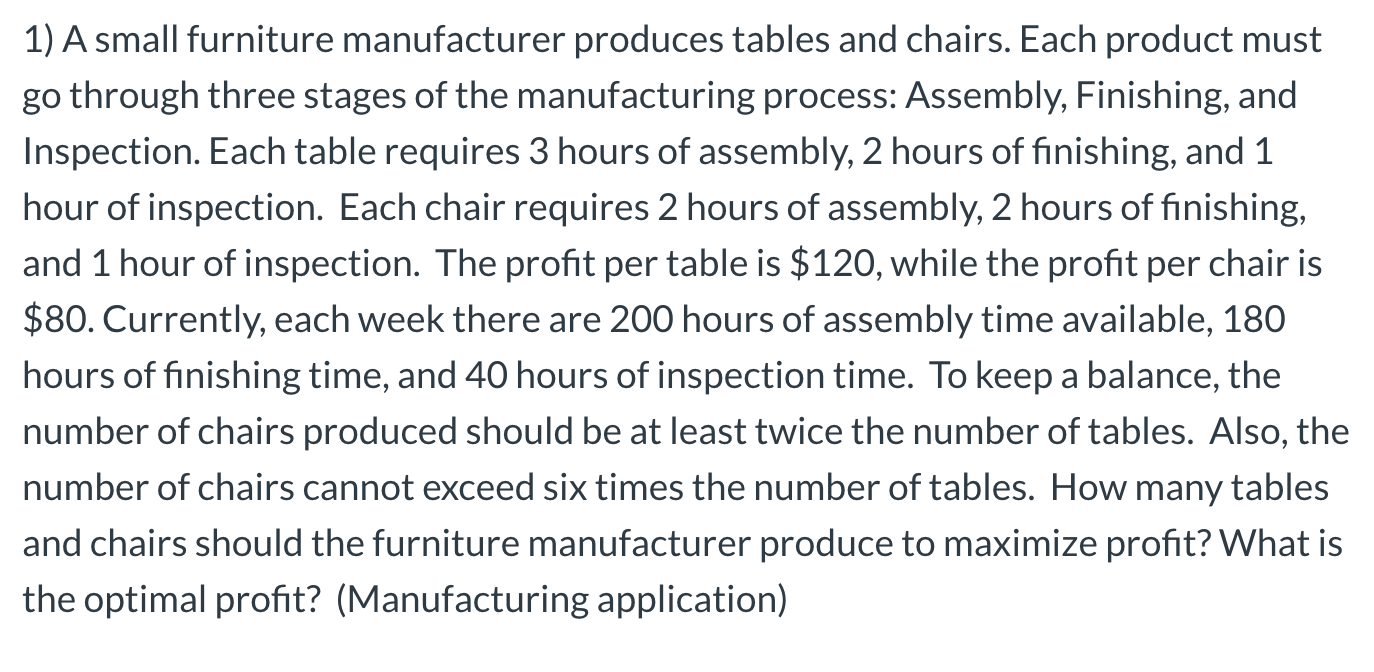 1) A small furniture manufacturer produces tables and chairs. Each product must go through three stages of the manufacturing process: Assembly, Finishing, and Inspection. Each table requires 3 hours of assembly, 2 hours of finishing, and 1 hour of inspection. Each chair requires 2 hours of assembly, 2 hours of finishing, and 1 hour of inspection. The profit per table is \$120, while the profit per chair is \$80. Currently, each week there are 200 hours of assembly time available, 180 hours of finishing time, and 40 hours of inspection time. To keep a balance, the number of chairs produced should be at least twice the number of tables. Also, the number of chairs cannot exceed six times the number of tables. How many tables and chairs should the furniture manufacturer produce to maximize profit? What is the optimal profit? (Manufacturing application)